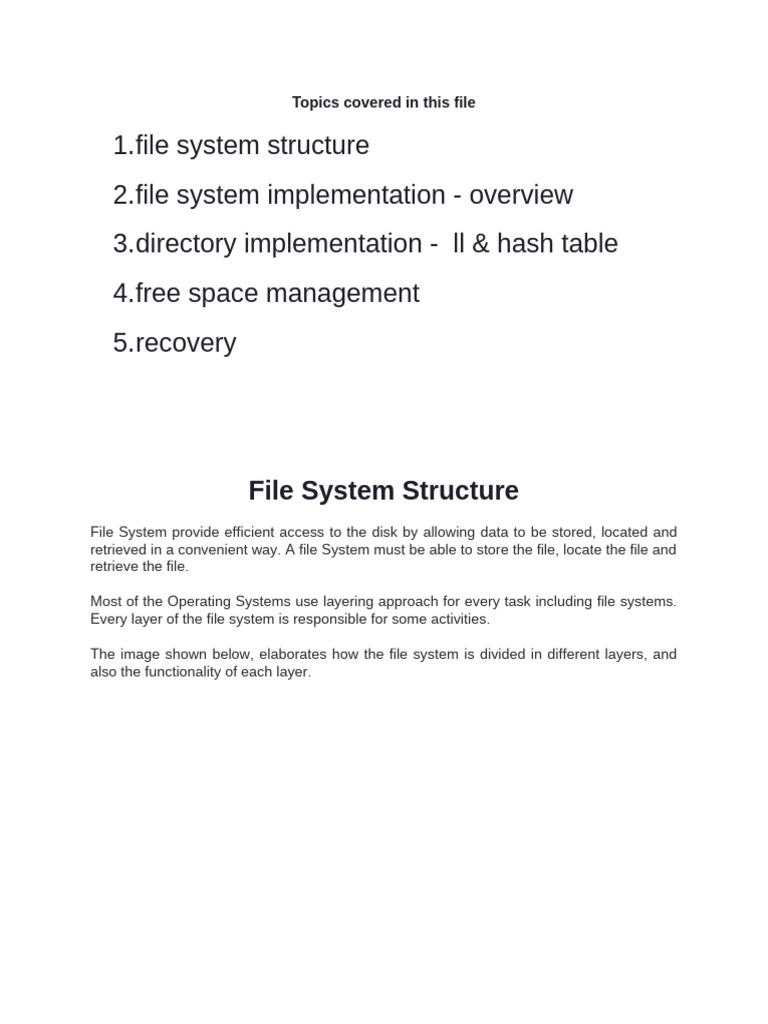 Topics covered in this file

1.file system structure

2.file system implementation - overview

3.directory implementation - ll & hash table

4.free space management

5.recovery

File System Structure

File System provide efficient access to the disk by allowing data to be stored, located and retrieved in a convenient way. A file System must be able to store the file, locate the file and retrieve the file.

Most of the Operating Systems use layering approach for every task including file systems. Every layer of the file system is responsible for some activities.

The image shown below, elaborates how the file system is divided in different layers, and also the functionality of each layer.